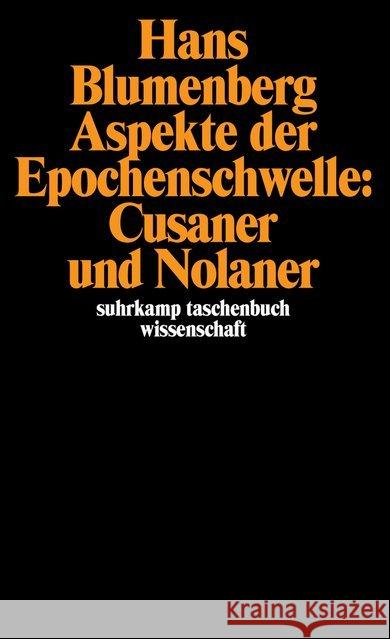 Hans
Blumenberg
Aspekte der
Epochenschwelle:
Cusaner
und Nolaner

suhrkamp taschenbuch
wissenschaft